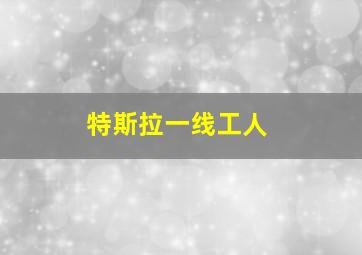 特斯拉一线工人